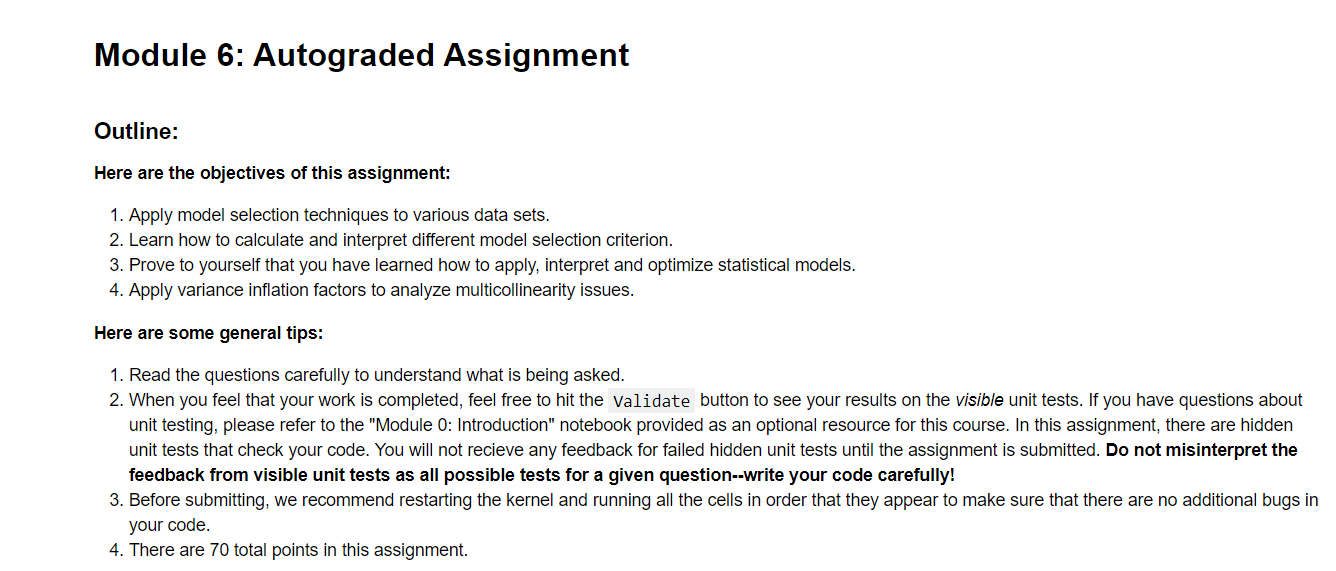 Module 6: Autograded Assignment

Outline:

Here are the objectives of this assignment:

1. Apply model selection techniques to various data sets.
2. Learn how to calculate and interpret different model selection criterion.
3. Prove to yourself that you have learned how to apply, interpret and optimize statistical models.
4. Apply variance inflation factors to analyze multicollinearity issues.

Here are some general tips:

1. Read the questions carefully to understand what is being asked.
2. When you feel that your work is completed, feel free to hit the Validate button to see your results on the visible unit tests. If you have questions about unit testing, please refer to the "Module 0: Introduction" notebook provided as an optional resource for this course. In this assignment, there are hidden unit tests that check your code. You will not recieve any feedback for failed hidden unit tests until the assignment is submitted. Do not misinterpret the feedback from visible unit tests as all possible tests for a given question--write your code carefully!
3. Before submitting, we recommend restarting the kernel and running all the cells in order that they appear to make sure that there are no additional bugs in your code.
4. There are 70 total points in this assignment.